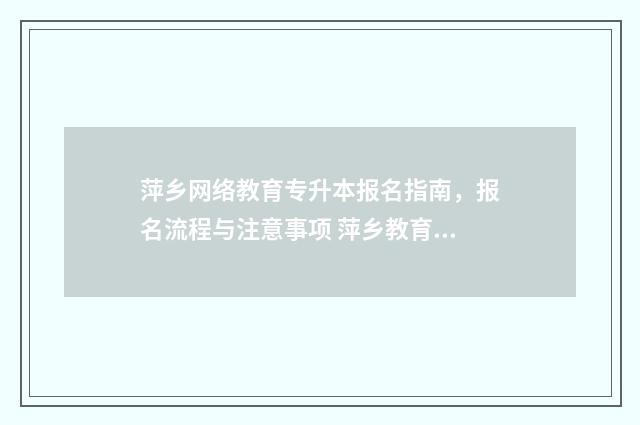 萍乡网络教育专升本报名指南，报名流程与注意事项 萍乡教育...